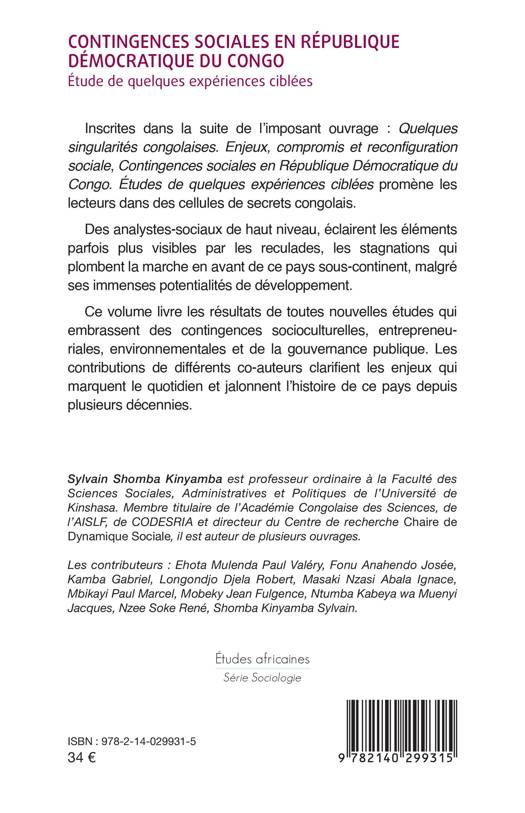 CONTINGENCES SOCIALES EN RÉPUBLIQUE DÉMOCRATIQUE DU CONGO
Étude de quelques expériences ciblées

Inscrites dans la suite de l'imposant ouvrage : Quelques singularités congolaises. Enjeux, compromis et reconfiguration sociale, Contingences sociales en République Démocratique du Congo. Études de quelques expériences ciblées promène les lecteurs dans des cellules de secrets congolais.

Des analystes-sociaux de haut niveau, éclairent les éléments parfois plus visibles par les reculades, les stagnations qui plombent la marche en avant de ce pays sous-continent, malgré ses immenses potentialités de développement.

Ce volume livre les résultats de toutes nouvelles études qui embrassent des contingences socioculturelles, entrepreneuriales, environnementales et de la gouvernance publique. Les contributions de différents co-auteurs clarifient les enjeux qui marquent le quotidien et jalonnent l'histoire de ce pays depuis plusieurs décennies.

Sylvain Shomba Kinyamba est professeur ordinaire à la Faculté des Sciences Sociales, Administratives et Politiques de l'Université de Kinshasa. Membre titulaire de l'Académie Congolaise des Sciences, de l'AISLF, de CODESRIA et directeur du Centre de recherche Chaire de Dynamique Sociale, il est auteur de plusieurs ouvrages.

Les contributeurs : Ehota Mulenda Paul Valéry, Fonu Anahendo Josée, Kamba Gabriel, Longondjo Djela Robert, Masaki Nzasi Abala Ignace, Mbikayi Paul Marcel, Mobeky Jean Fulgence, Ntumba Kabeya wa Muenyi Jacques, Nzee Soke René, Shomba Kinyamba Sylvain.

Études africaines
Série Sociologie

ISBN : 978-2-14-029931-5
34 €

9 782140 299315